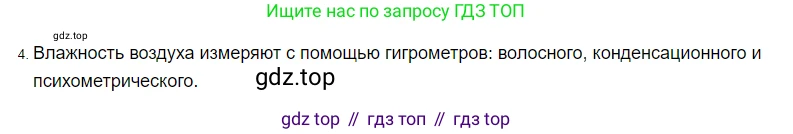 Ищите нас по запросу ГДЗ ТОП

gdz.top

4. Влажность воздуха измеряют с помощью гигрометров: волосного, конденсационного и психометрического. gdz.top

gdz top // гдз топ // гдз top